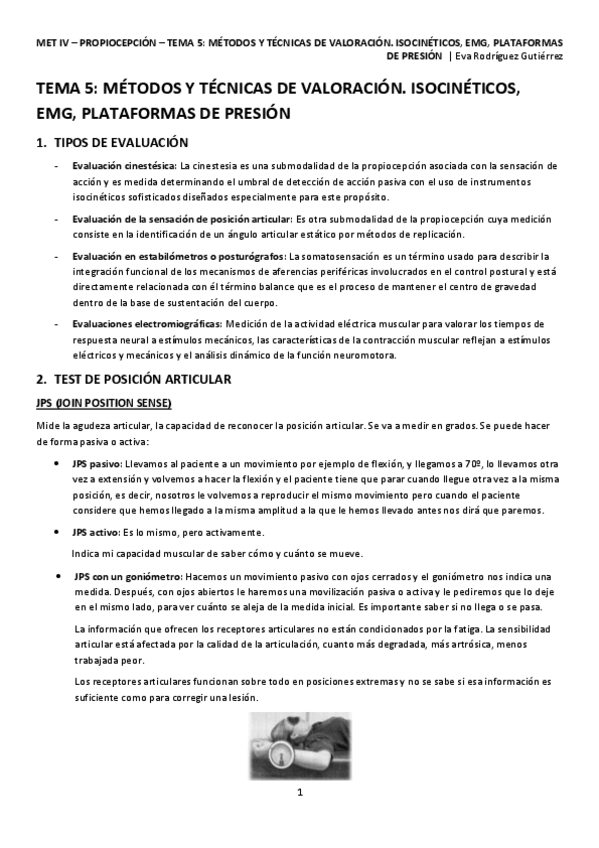 MET IV – PROPIOCEPCIÓN – TEMA 5: MÉTODOS Y TÉCNICAS DE VALORACIÓN. ISOCINÉTICOS, EMG, PLATAFORMAS DE PRESIÓN | Eva Rodríguez Gutiérrez

TEMA 5: MÉTODOS Y TÉCNICAS DE VALORACIÓN. ISOCINÉTICOS, EMG, PLATAFORMAS DE PRESIÓN

1. TIPOS DE EVALUACIÓN

- Evaluación cinestésica: La cinestesia es una submodalidad de la propiocepción asociada con la sensación de acción y es medida determinando el umbral de detección de acción pasiva con el uso de instrumentos isocinéticos sofisticados diseñados especialmente para este propósito.

- Evaluación de la sensación de posición articular: Es otra submodalidad de la propiocepción cuya medición consiste en la identificación de un ángulo articular estático por métodos de replicación.

- Evaluación en estabilómetros o posturógrafos: La somatosensación es un término usado para describir la integración funcional de los mecanismos de aferencias periféricas involucrados en el control postural y está directamente relacionada con él término balance que es el proceso de mantener el centro de gravedad dentro de la base de sustentación del cuerpo.

- Evaluaciones electromiográficas: Medición de la actividad eléctrica muscular para valorar los tiempos de respuesta neural a estímulos mecánicos, las características de la contracción muscular reflejan a estímulos eléctricos y mecánicos y el análisis dinámico de la función neuromotora.

2. TEST DE POSICIÓN ARTICULAR

JPS (JOIN POSITION SENSE)

Mide la agudeza articular, la capacidad de reconocer la posición articular. Se va a medir en grados. Se puede hacer de forma pasiva o activa:

• JPS pasivo: Llevamos al paciente a un movimiento por ejemplo de flexión, y llegamos a 70º, lo llevamos otra vez a extensión y volvemos a hacer la flexión y el paciente tiene que parar cuando llegue otra vez a la misma posición, es decir, nosotros le volvemos a reproducir el mismo movimiento pero cuando el paciente considere que hemos llegado a la misma amplitud a la que le hemos llevado antes nos dirá que paremos.

• JPS activo: Es lo mismo, pero activamente.

Indica mi capacidad muscular de saber cómo y cuánto se mueve.

• JPS con un goniómetro: Hacemos un movimiento pasivo con ojos cerrados y el goniómetro nos indica una medida. Después, con ojos abiertos le haremos una movilización pasiva o activa y le pediremos que lo deje en el mismo lado, para ver cuánto se aleja de la medida inicial. Es importante saber si no llega o se pasa.

La información que ofrecen los receptores articulares no están condicionados por la fatiga. La sensibilidad articular está afectada por la calidad de la articulación, cuanto más degradada, más artrósica, menos trabajada peor.

Los receptores articulares funcionan sobre todo en posiciones extremas y no se sabe si esa información es suficiente como para corregir una lesión.

1